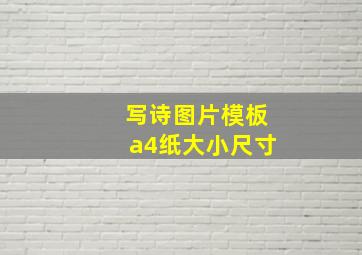 写诗图片模板
a4纸大小尺寸